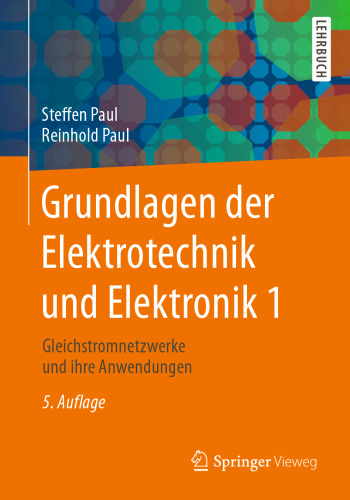 LEHRBUCH

Steffen Paul
Reinhold Paul

Grundlagen der Elektrotechnik und Elektronik 1

Gleichstromnetzwerke und ihre Anwendungen

5. Auflage

Springer Vieweg